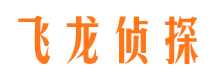 飞龙侦探